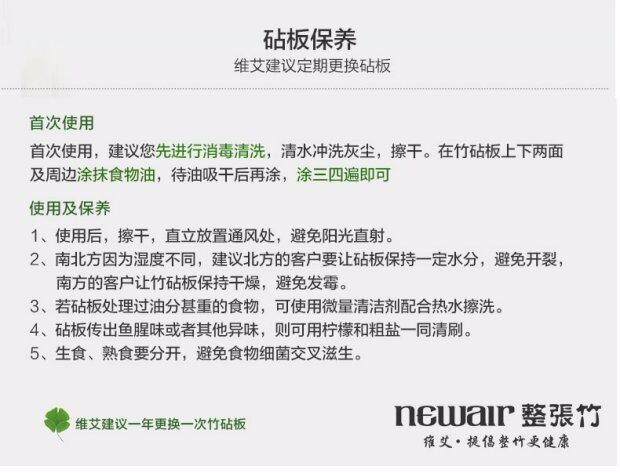 砧板保养
维艾建议定期更换砧板

首次使用

首次使用，建议您先进行消毒清洗，清水冲洗灰尘，擦干。在竹砧板上下两面及周边涂抹食物油，待油吸干后再涂，涂三四遍即可

使用及保养

1、使用后，擦干，直立放置通风处，避免阳光直射。
2、南北方因为湿度不同，建议北方的客户要让砧板保持一定水分，避免开裂，南方的客户让竹砧板保持干燥，避免发霉。
3、若砧板处理过油分甚重的食物，可使用微量清洁剂配合热水擦洗。
4、砧板传出鱼腥味或者其他异味，则可用柠檬和粗盐一同清刷。
5、生食、熟食要分开，避免食物细菌交叉滋生。

维艾建议一年更换一次竹砧板

newair 整張竹
维艾·提倡整竹更健康